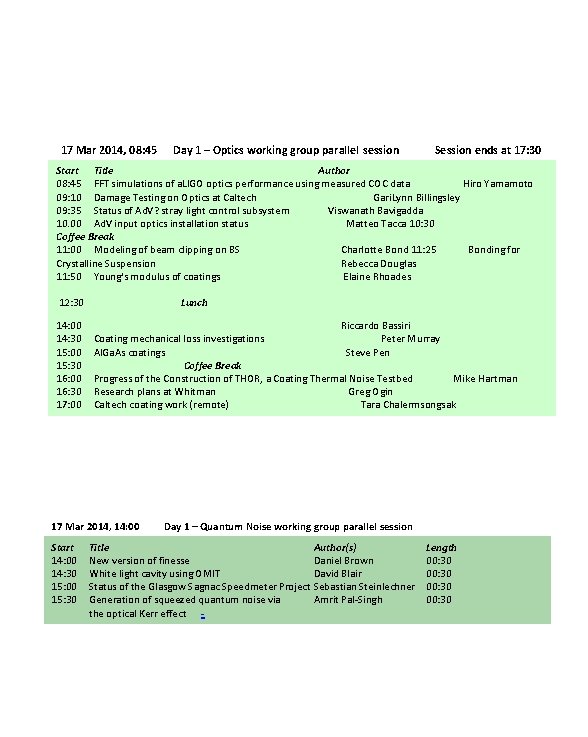 17 Mar 2014, 08:45 Day 1 – Optics working group parallel session Session ends at 17:30

Start Title Author
08:45 FFT simulations of aLIGO optics performance using measured COC data Hiro Yamamoto
09:10 Damage Testing on Optics at Caltech GariLynn Billingsley
09:35 Status of AdV? stray light control subsystem Viswanath Bavigadda
10.00 AdV input optics installation status Matteo Tacca 10:30
Coffee Break
11:00 Modeling of beam clipping on BS Charlotte Bond 11:25 Bonding for Crystalline Suspension Rebecca Douglas
11:50 Young's modulus of coatings Elaine Rhoades

12:30 Lunch

14:00 Riccardo Bassiri
14:30 Coating mechanical loss investigations Peter Murray
15:00 AlGaAs coatings Steve Pen
15:30 Coffee Break
16:00 Progress of the Construction of THOR, a Coating Thermal Noise Testbed Mike Hartman
16:30 Research plans at Whitman Greg Ogin
17:00 Caltech coating work (remote) Tara Chalermsongsak

17 Mar 2014, 14:00 Day 1 – Quantum Noise working group parallel session

| Start | Title | Author(s) | Length |
|---|---|---|---|
| 14:00 | New version of finesse | Daniel Brown | 00:30 |
| 14:30 | White light cavity using OMIT | David Blair | 00:30 |
| 15:00 | Status of the Glasgow Sagnac Speedmeter Project | Sebastian Steinlechner | 00:30 |
| 15:30 | Generation of squeezed quantum noise via the optical Kerr effect - | Amrit Pal-Singh | 00:30 |